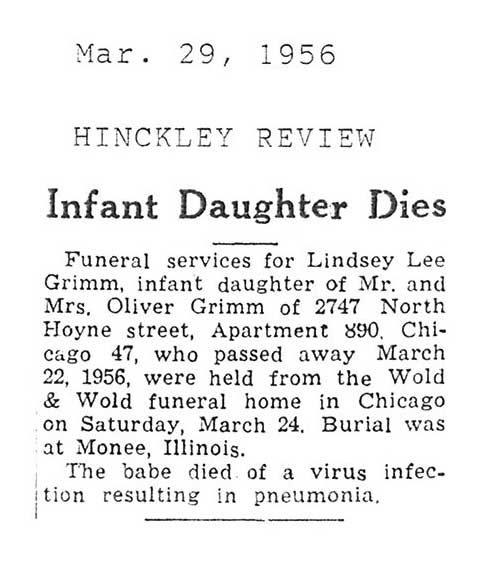 Mar. 29, 1956

HINCKLEY REVIEW

Infant Daughter Dies

Funeral services for Lindsey Lee Grimm, infant daughter of Mr. and Mrs. Oliver Grimm of 2747 North Hoyne street, Apartment 890, Chicago 47, who passed away March 22, 1956, were held from the Wold & Wold funeral home in Chicago on Saturday, March 24. Burial was at Monee, Illinois.

The babe died of a virus infection resulting in pneumonia.